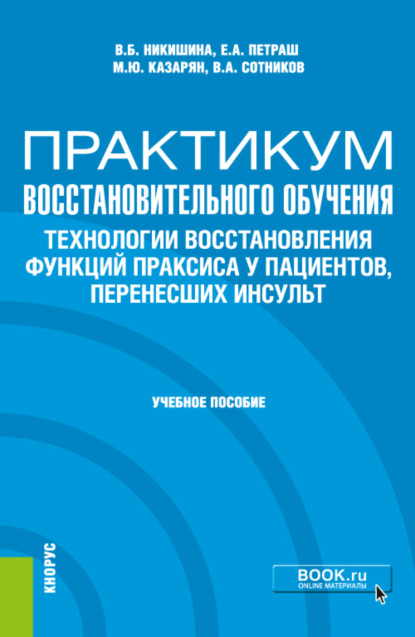 В.Б. НИКИШИНА, Е.А. ПЕТРАШ
М.Ю. КАЗАРЯН, В.А. СОТНИКОВ

ПРАКТИКУМ
ВОССТАНОВИТЕЛЬНОГО ОБУЧЕНИЯ
ТЕХНОЛОГИИ ВОССТАНОВЛЕНИЯ ФУНКЦИЙ ПРАКСИСА У ПАЦИЕНТОВ, ПЕРЕНЕСШИХ ИНСУЛЬТ

УЧЕБНОЕ ПОСОБИЕ

КНОРУС

BOOK.ru
ONLINE МАТЕРИАЛЫ